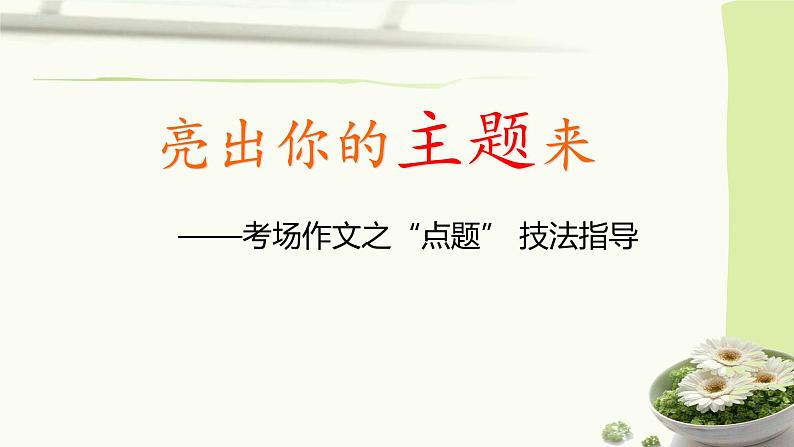 亮出你的主题来

——考场作文之“点题” 技法指导